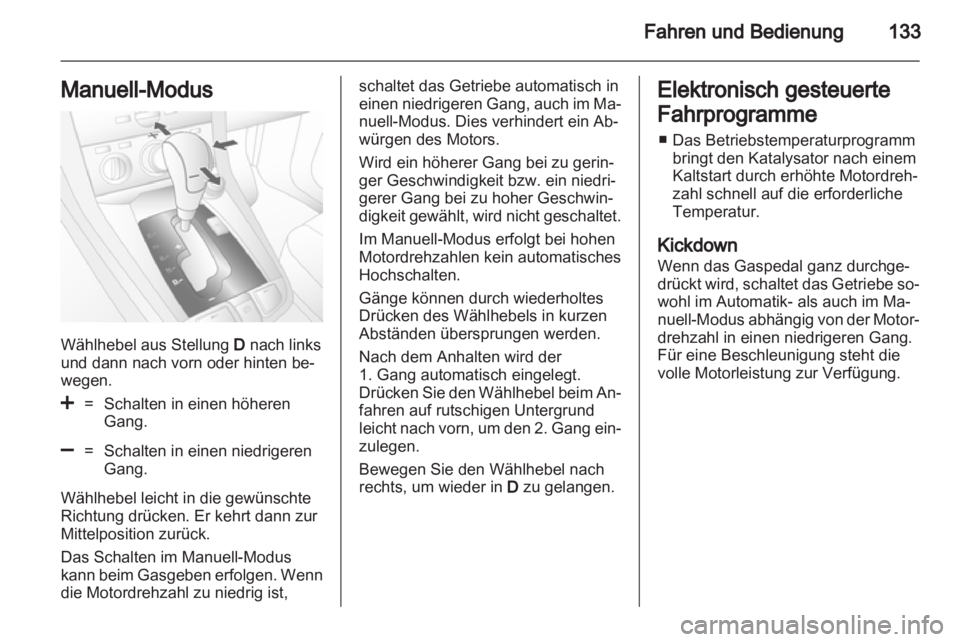 Fahren und Bedienung 133

Manuell-Modus

Wählhebel aus Stellung D nach links und dann nach vorn oder hinten bewegen.

+ = Schalten in einen höheren Gang.

– = Schalten in einen niedrigeren Gang.

Wählhebel leicht in die gewünschte Richtung drücken. Er kehrt dann zur Mittelposition zurück.

Das Schalten im Manuell-Modus kann beim Gasgeben erfolgen. Wenn die Motordrehzahl zu niedrig ist, schaltet das Getriebe automatisch in einen niedrigeren Gang, auch im Manuell-Modus. Dies verhindert ein Abwürgen des Motors.

Wird ein höherer Gang bei zu geringer Geschwindigkeit bzw. ein niedrigerer Gang bei zu hoher Geschwindigkeit gewählt, wird nicht geschaltet.

Im Manuell-Modus erfolgt bei hohen Motordrehzahlen kein automatisches Hochschalten.

Gänge können durch wiederholtes Drücken des Wählhebels in kurzen Abständen übersprungen werden.

Nach dem Anhalten wird der 1. Gang automatisch eingelegt. Drücken Sie den Wählhebel beim Anfahren auf rutschigen Untergrund leicht nach vorn, um den 2. Gang einzulegen.

Bewegen Sie den Wählhebel nach rechts, um wieder in D zu gelangen.

Elektronisch gesteuerte Fahrprogramme

■ Das Betriebstemperaturprogramm bringt den Katalysator nach einem Kaltstart durch erhöhte Motordrehzahl schnell auf die erforderliche Temperatur.

Kickdown
Wenn das Gaspedal ganz durchgedrückt wird, schaltet das Getriebe sowohl im Automatik- als auch im Manuell-Modus abhängig von der Motordrehzahl in einen niedrigeren Gang. Für eine Beschleunigung steht die volle Motorleistung zur Verfügung.

carmanualsonline.info